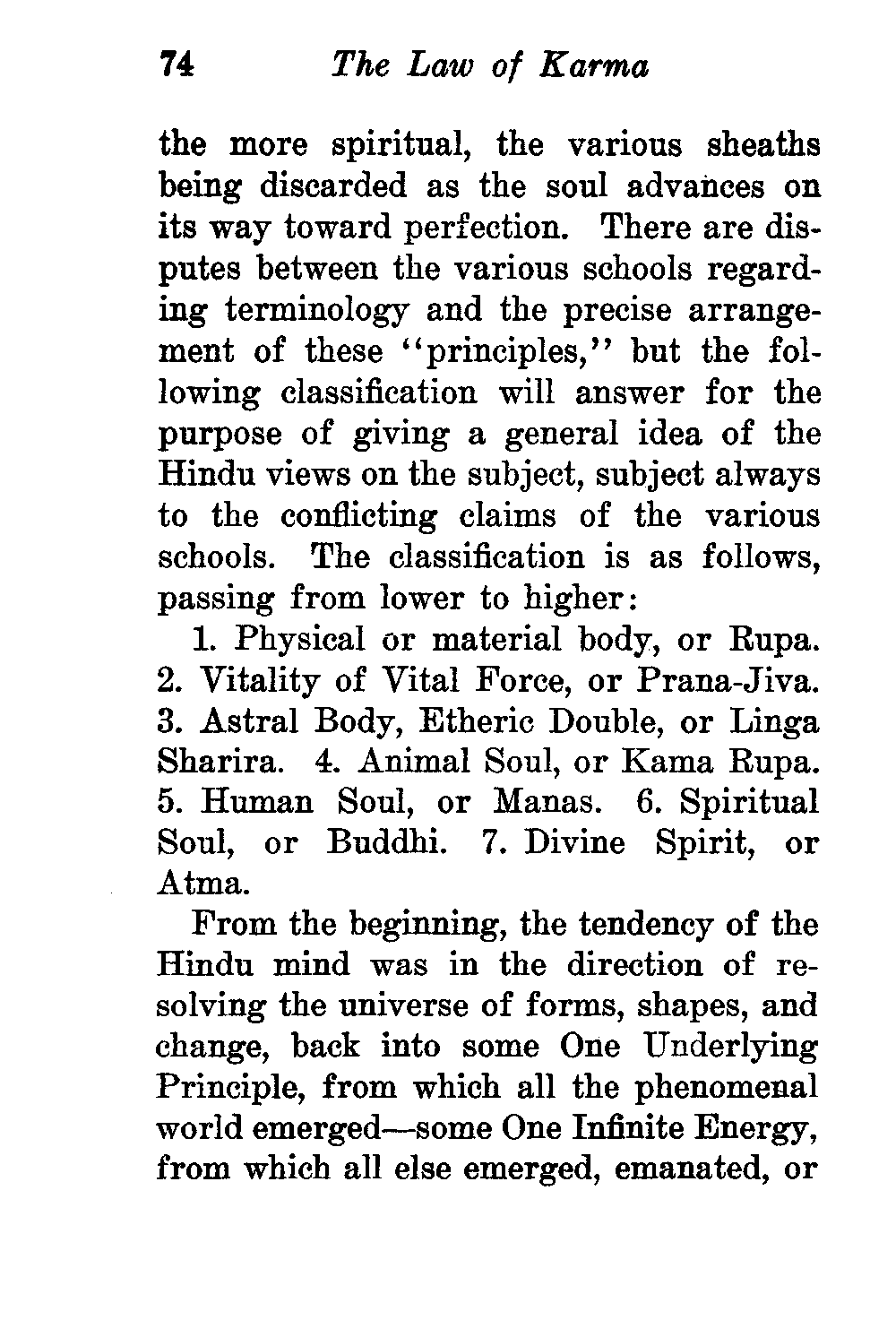 74 The Law of Karma

the more spiritual, the various sheaths being discarded as the soul advances on its way toward perfection. There are disputes between the various schools regarding terminology and the precise arrangement of these "principles," but the following classification will answer for the purpose of giving a general idea of the Hindu views on the subject, subject always to the conflicting claims of the various schools. The classification is as follows, passing from lower to higher:

1. Physical or material body, or Rupa. 2. Vitality of Vital Force, or Prana-Jiva. 3. Astral Body, Etheric Double, or Linga Sharira. 4. Animal Soul, or Kama Rupa. 5. Human Soul, or Manas. 6. Spiritual Soul, or Buddhi. 7. Divine Spirit, or Atma.

From the beginning, the tendency of the Hindu mind was in the direction of resolving the universe of forms, shapes, and change, back into some One Underlying Principle, from which all the phenomenal world emerged—some One Infinite Energy, from which all else emerged, emanated, or